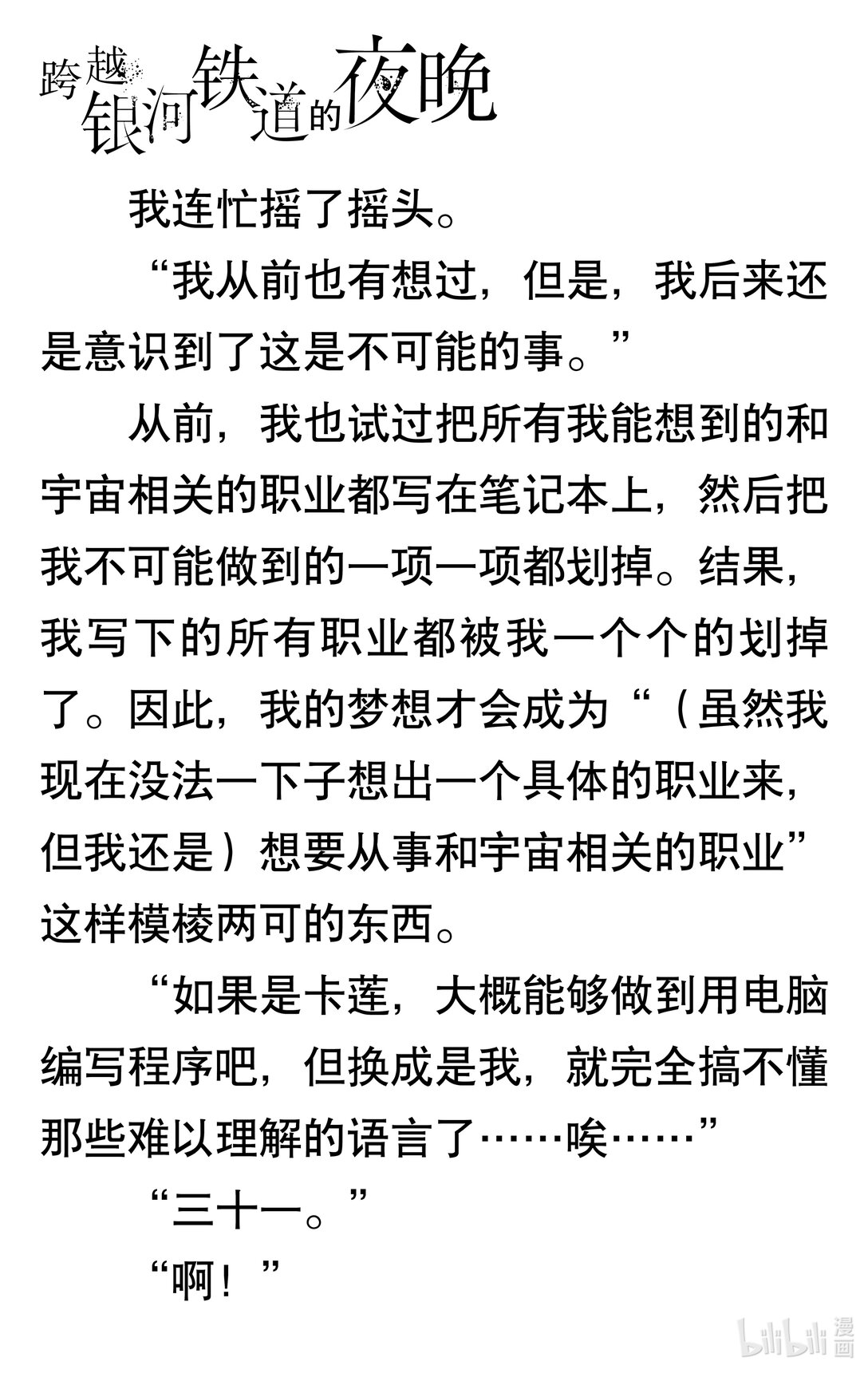 跨越银河铁道的夜晚

我连忙摇了摇头。

“我从前也有想过，但是，我后来还是意识到了这是不可能的事。”

从前，我也试过把所有我能想到的和宇宙相关的职业都写在笔记本上，然后把我不可能做到的一项一项都划掉。结果，我写下的所有职业都被我一个个的划掉了。因此，我的梦想才会成为“（虽然我现在没法一下子想出一个具体的职业来，但我还是）想要从事和宇宙相关的职业”这样模棱两可的东西。

“如果是卡莲，大概能够做到用电脑编写程序吧，但换成是我，就完全搞不懂那些难以理解的语言了……唉……”

“三十一。”

“啊！”

bilibili 漫画